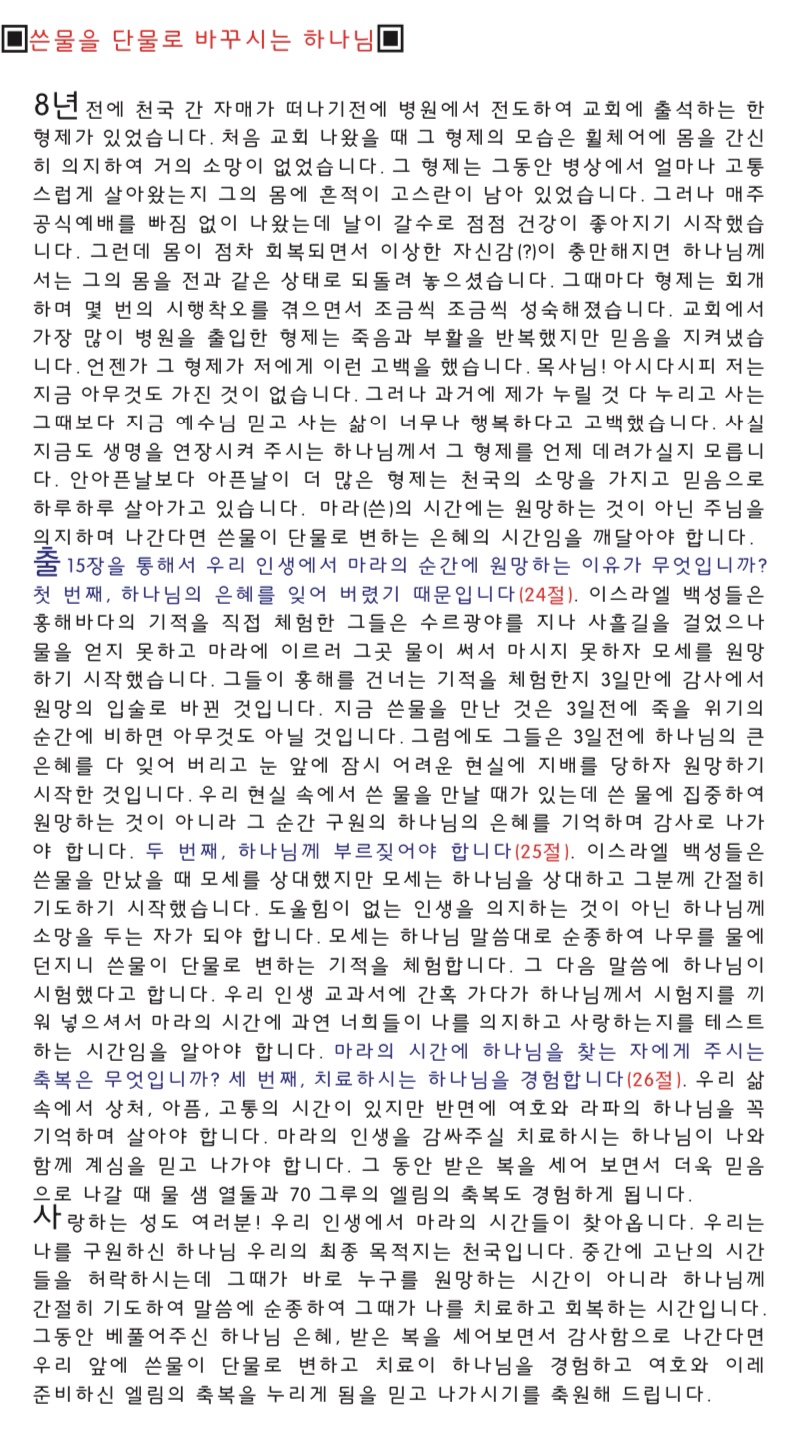 ▣쓴물을 단물로 바꾸시는 하나님▣

8년전에 천국 간 자매가 떠나기전에 병원에서 전도하여 교회에 출석하는 한 형제가 있었습니다. 처음 교회 나왔을 때 그 형제의 모습은 휠체어에 몸을 간신히 의지하여 거의 소망이 없었습니다. 그 형제는 그동안 병상에서 얼마나 고통스럽게 살아왔는지 그의 몸에 흔적이 고스란이 남아 있었습니다. 그러나 매주 공식예배를 빠짐 없이 나왔는데 날이 갈수로 점점 건강이 좋아지기 시작했습니다. 그런데 몸이 점차 회복되면서 이상한 자신감(?)이 충만해지면 하나님께서는 그의 몸을 전과 같은 상태로 되돌려 놓으셨습니다. 그때마다 형제는 회개하며 몇 번의 시행착오를 겪으면서 조금씩 조금씩 성숙해졌습니다. 교회에서 가장 많이 병원을 출입한 형제는 죽음과 부활을 반복했지만 믿음을 지켜냈습니다. 언젠가 그 형제가 저에게 이런 고백을 했습니다. 목사님! 아시다시피 저는 지금 아무것도 가진 것이 없습니다. 그러나 과거에 제가 누릴 것 다 누리고 사는 그때보다 지금 예수님 믿고 사는 삶이 너무나 행복하다고 고백했습니다. 사실 지금도 생명을 연장시켜 주시는 하나님께서 그 형제를 언제 데려가실지 모릅니다. 안아픈날보다 아픈날이 더 많은 형제는 천국의 소망을 가지고 믿음으로 하루하루 살아가고 있습니다. 마라(쓴)의 시간에는 원망하는 것이 아닌 주님을 의지하며 나간다면 쓴물이 단물로 변하는 은혜의 시간임을 깨달아야 합니다.
출15장을 통해서 우리 인생에서 마라의 순간에 원망하는 이유가 무엇입니까? 첫 번째, 하나님의 은혜를 잊어 버렸기 때문입니다(24절). 이스라엘 백성들은 홍해바다의 기적을 직접 체험한 그들은 수르광야를 지나 사흘길을 걸었으나 물을 얻지 못하고 마라에 이르러 그곳 물이 써서 마시지 못하자 모세를 원망하기 시작했습니다. 그들이 홍해를 건너는 기적을 체험한지 3일만에 감사에서 원망의 입술로 바뀐 것입니다. 지금 쓴물을 만난 것은 3일전에 죽을 위기의 순간에 비하면 아무것도 아닐 것입니다. 그럼에도 그들은 3일전에 하나님의 큰 은혜를 다 잊어 버리고 눈 앞에 잠시 어려운 현실에 지배를 당하자 원망하기 시작한 것입니다. 우리 현실 속에서 쓴 물을 만날 때가 있는데 쓴 물에 집중하여 원망하는 것이 아니라 그 순간 구원의 하나님의 은혜를 기억하며 감사로 나가야 합니다. 두 번째, 하나님께 부르짖어야 합니다(25절). 이스라엘 백성들은 쓴물을 만났을 때 모세를 상대했지만 모세는 하나님을 상대하고 그분께 간절히 기도하기 시작했습니다. 도울힘이 없는 인생을 의지하는 것이 아닌 하나님께 소망을 두는 자가 되야 합니다. 모세는 하나님 말씀대로 순종하여 나무를 물에 던지니 쓴물이 단물로 변하는 기적을 체험합니다. 그 다음 말씀에 하나님이 시험했다고 합니다. 우리 인생 교과서에 간혹 가다가 하나님께서 시험지를 끼워 넣으셔서 마라의 시간에 과연 너희들이 나를 의지하고 사랑하는지를 테스트하는 시간임을 알아야 합니다. 마라의 시간에 하나님을 찾는 자에게 주시는 축복은 무엇입니까? 세 번째, 치료하시는 하나님을 경험합니다(26절). 우리 삶 속에서 상처, 아픔, 고통의 시간이 있지만 반면에 여호와 라파의 하나님을 꼭 기억하며 살아야 합니다. 마라의 인생을 감싸주실 치료하시는 하나님이 나와 함께 계심을 믿고 나가야 합니다. 그 동안 받은 복을 세어 보면서 더욱 믿음으로 나갈 때 물 샘 열둘과 70 그루의 엘림의 축복도 경험하게 됩니다.
사랑하는 성도 여러분! 우리 인생에서 마라의 시간들이 찾아옵니다. 우리는 나를 구원하신 하나님 우리의 최종 목적지는 천국입니다. 중간에 고난의 시간들을 허락하시는데 그때가 바로 누구를 원망하는 시간이 아니라 하나님께 간절히 기도하여 말씀에 순종하여 그때가 나를 치료하고 회복하는 시간입니다. 그동안 베풀어주신 하나님 은혜, 받은 복을 세어보면서 감사함으로 나간다면 우리 앞에 쓴물이 단물로 변하고 치료이 하나님을 경험하고 여호와 이레 준비하신 엘림의 축복을 누리게 됨을 믿고 나가시기를 축원해 드립니다.